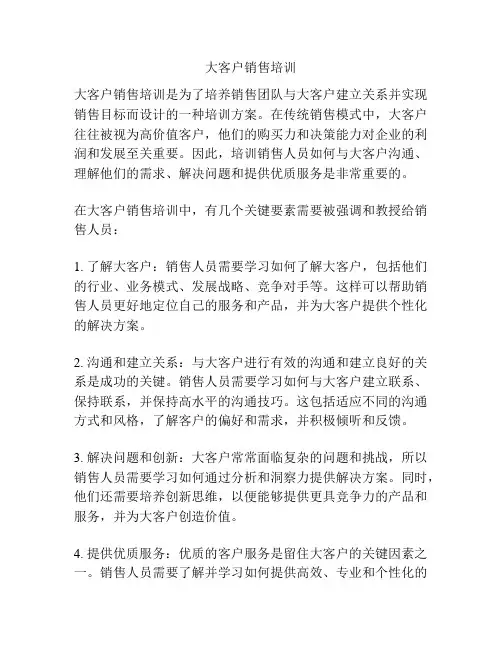 大客户销售培训

大客户销售培训是为了培养销售团队与大客户建立关系并实现销售目标而设计的一种培训方案。在传统销售模式中，大客户往往被视为高价值客户，他们的购买力和决策能力对企业的利润和发展至关重要。因此，培训销售人员如何与大客户沟通、理解他们的需求、解决问题和提供优质服务是非常重要的。

在大客户销售培训中，有几个关键要素需要被强调和教授给销售人员：

1. 了解大客户：销售人员需要学习如何了解大客户，包括他们的行业、业务模式、发展战略、竞争对手等。这样可以帮助销售人员更好地定位自己的服务和产品，并为大客户提供个性化的解决方案。

2. 沟通和建立关系：与大客户进行有效的沟通和建立良好的关系是成功的关键。销售人员需要学习如何与大客户建立联系、保持联系，并保持高水平的沟通技巧。这包括适应不同的沟通方式和风格，了解客户的偏好和需求，并积极倾听和反馈。

3. 解决问题和创新：大客户常常面临复杂的问题和挑战，所以销售人员需要学习如何通过分析和洞察力提供解决方案。同时，他们还需要培养创新思维，以便能够提供更具竞争力的产品和服务，并为大客户创造价值。

4. 提供优质服务：优质的客户服务是留住大客户的关键因素之一。销售人员需要了解并学习如何提供高效、专业和个性化的